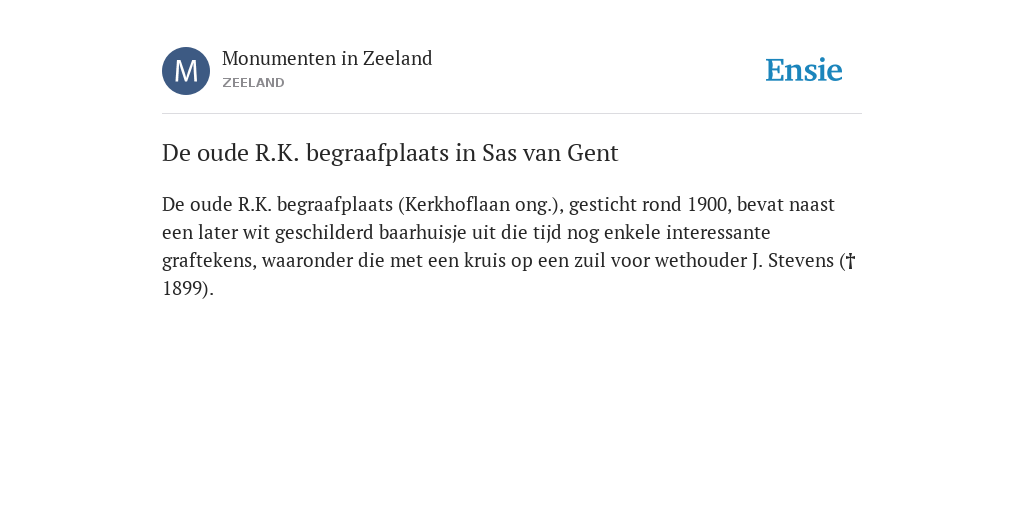 M

Monumenten in Zeeland
ZEELAND

Ensie

De oude R.K. begraafplaats in Sas van Gent

De oude R.K. begraafplaats (Kerkhoflaan ong.), gesticht rond 1900, bevat naast een later wit geschilderd baarhuisje uit die tijd nog enkele interessante graftekens, waaronder die met een kruis op een zuil voor wethouder J. Stevens († 1899).